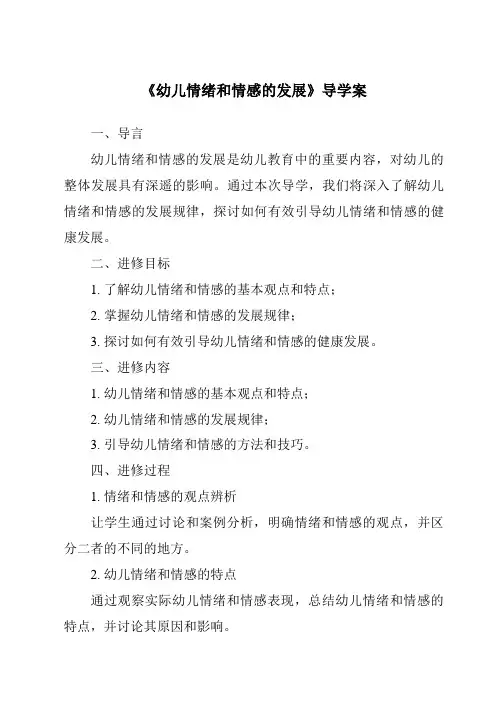 《幼儿情绪和情感的发展》导学案

一、导言

幼儿情绪和情感的发展是幼儿教育中的重要内容，对幼儿的整体发展具有深遥的影响。通过本次导学，我们将深入了解幼儿情绪和情感的发展规律，探讨如何有效引导幼儿情绪和情感的健康发展。

二、进修目标

1. 了解幼儿情绪和情感的基本观点和特点；

2. 掌握幼儿情绪和情感的发展规律；

3. 探讨如何有效引导幼儿情绪和情感的健康发展。

三、进修内容

1. 幼儿情绪和情感的基本观点和特点；

2. 幼儿情绪和情感的发展规律；

3. 引导幼儿情绪和情感的方法和技巧。

四、进修过程

1. 情绪和情感的观点辨析

让学生通过讨论和案例分析，明确情绪和情感的观点，并区分二者的不同的地方。

2. 幼儿情绪和情感的特点

通过观察实际幼儿情绪和情感表现，总结幼儿情绪和情感的特点，并讨论其原因和影响。